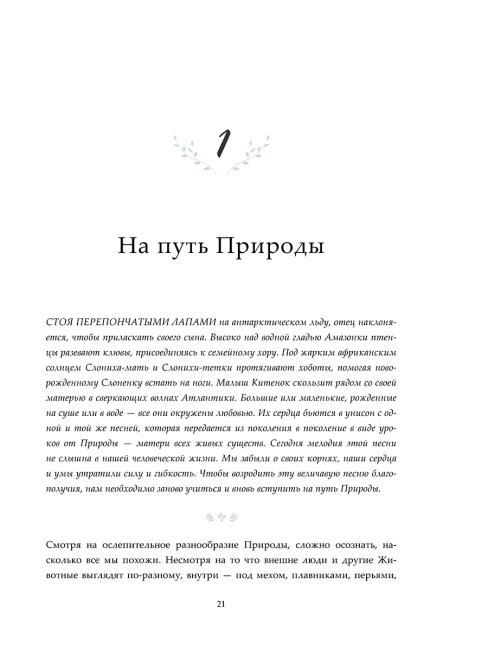 1

На путь Природы

СТОЯ ПЕРЕПОНЧАТЫМИ ЛАПАМИ на антарктическом льду, отец наклоняется, чтобы приласкать своего сына. Высоко над водной гладью Амазонки птенцы разевают клювы, присоединяясь к семейному хору. Под жарким африканским солнцем Слониха-мать и Слонихи-тетки протягивают хоботы, помогая новорожденному Слоненку встать на ноги. Малыш Китенок скользит рядом со своей матерью в сверкающих волнах Атлантики. Большие или маленькие, рожденные на суше или в воде — все они окружены любовью. Их сердца бьются в унисон с одной и той же песней, которая передается из поколения в поколение в виде уроков от Природы — матери всех живых существ. Сегодня мелодия этой песни не слышна в нашей человеческой жизни. Мы забыли о своих корнях, наши сердца и умы утратили силу и гибкость. Чтобы возродить эту величавую песню благополучия, нам необходимо заново учиться и вновь вступить на путь Природы.

Смотря на ослепительное разнообразие Природы, сложно осознать, насколько все мы похожи. Несмотря на то что внешне люди и другие Животные выглядят по-разному, внутри — под мехом, плавниками, перьями,

21